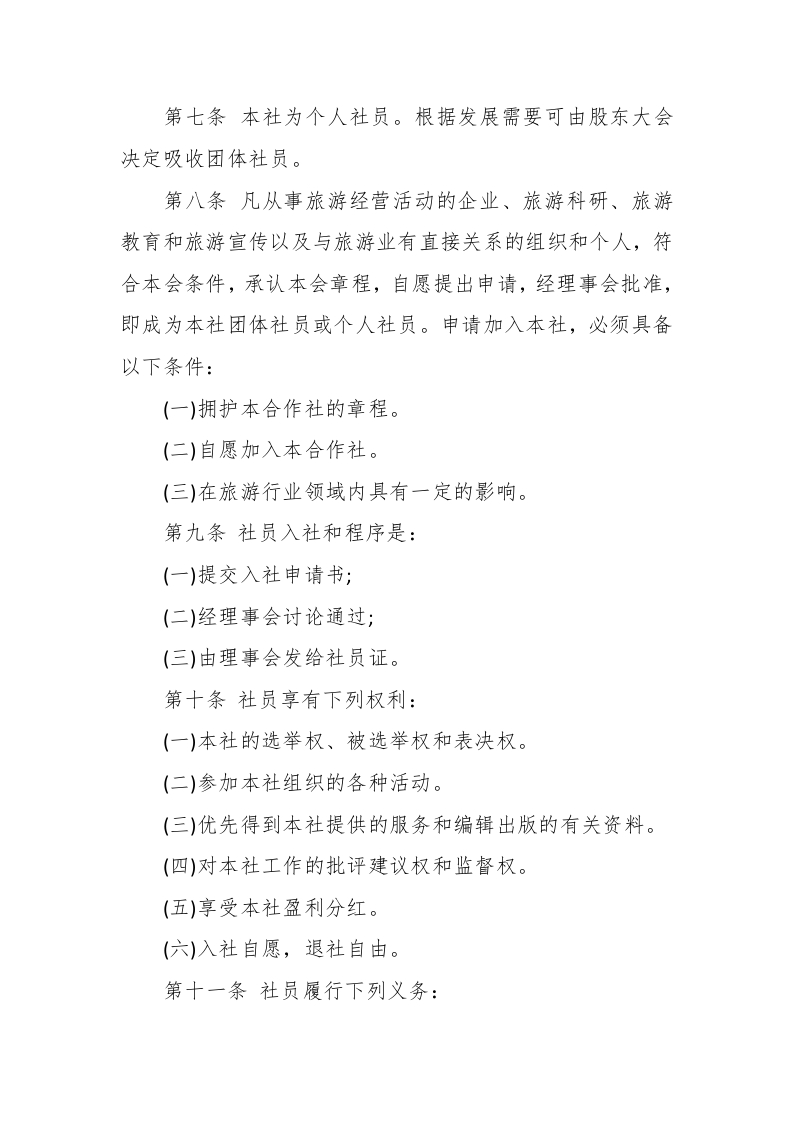 第七条 本社为个人社员。根据发展需要可由股东大会决定吸收团体社员。

第八条 凡从事旅游经营活动的企业、旅游科研、旅游教育和旅游宣传以及与旅游业有直接关系的组织和个人，符合本会条件，承认本会章程，自愿提出申请，经理事会批准，即成为本社团体社员或个人社员。申请加入本社，必须具备以下条件：

(一)拥护本合作社的章程。

(二)自愿加入本合作社。

(三)在旅游行业领域内具有一定的影响。

第九条 社员入社和程序是：

(一)提交入社申请书;

(二)经理事会讨论通过;

(三)由理事会发给社员证。

第十条 社员享有下列权利：

(一)本社的选举权、被选举权和表决权。

(二)参加本社组织的各种活动。

(三)优先得到本社提供的服务和编辑出版的有关资料。

(四)对本社工作的批评建议权和监督权。

(五)享受本社盈利分红。

(六)入社自愿，退社自由。

第十一条 社员履行下列义务：